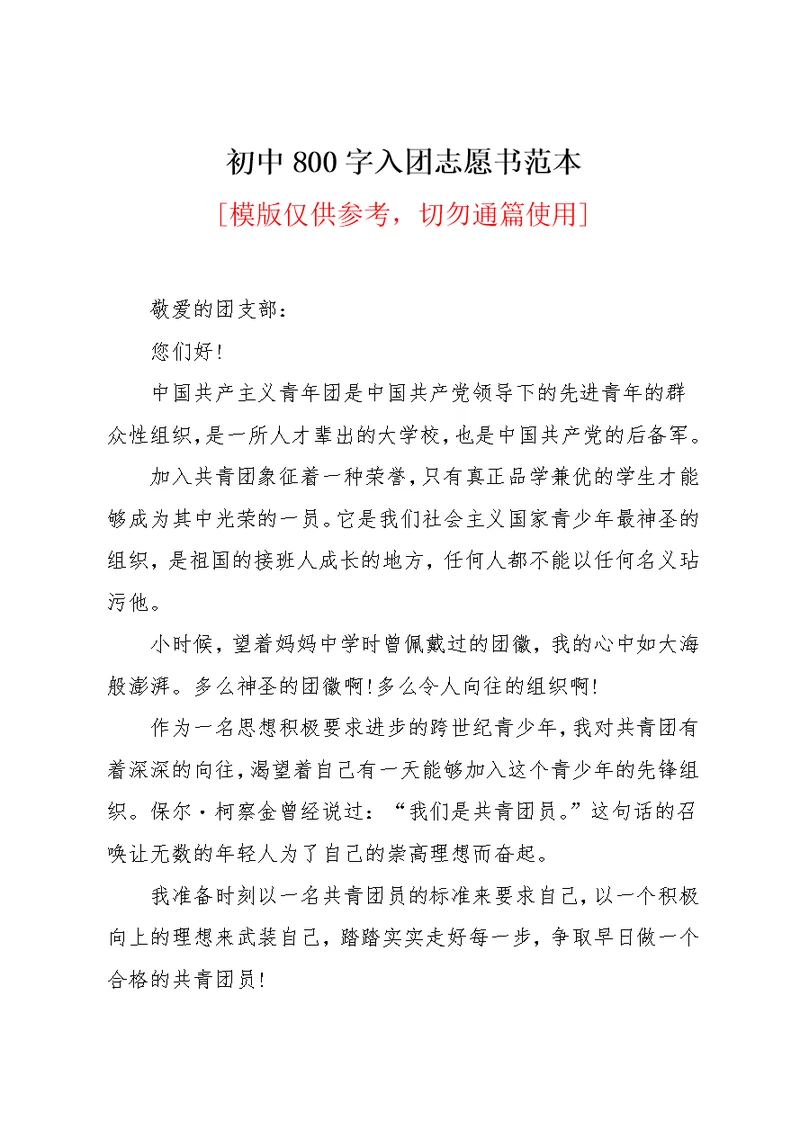 初中800字入团志愿书范本

[模版仅供参考，切勿通篇使用]

敬爱的团支部：

您们好!

中国共产主义青年团是中国共产党领导下的先进青年的群众性组织，是一所人才辈出的大学校，也是中国共产党的后备军。

加入共青团象征着一种荣誉，只有真正品学兼优的学生才能够成为其中光荣的一员。它是我们社会主义国家青少年最神圣的组织，是祖国的接班人成长的地方，任何人都不能以任何名义玷污他。

小时候，望着妈妈中学时曾佩戴过的团徽，我的心中如大海般澎湃。多么神圣的团徽啊!多么令人向往的组织啊!

作为一名思想积极要求进步的跨世纪青少年，我对共青团有着深深的向往，渴望着自己有一天能够加入这个青少年的先锋组织。保尔·柯察金曾经说过：“我们是共青团员。”这句话的召唤让无数的年轻人为了自己的崇高理想而奋起。

我准备时刻以一名共青团员的标准来要求自己，以一个积极向上的理想来武装自己，踏踏实实走好每一步，争取早日做一个合格的共青团员!